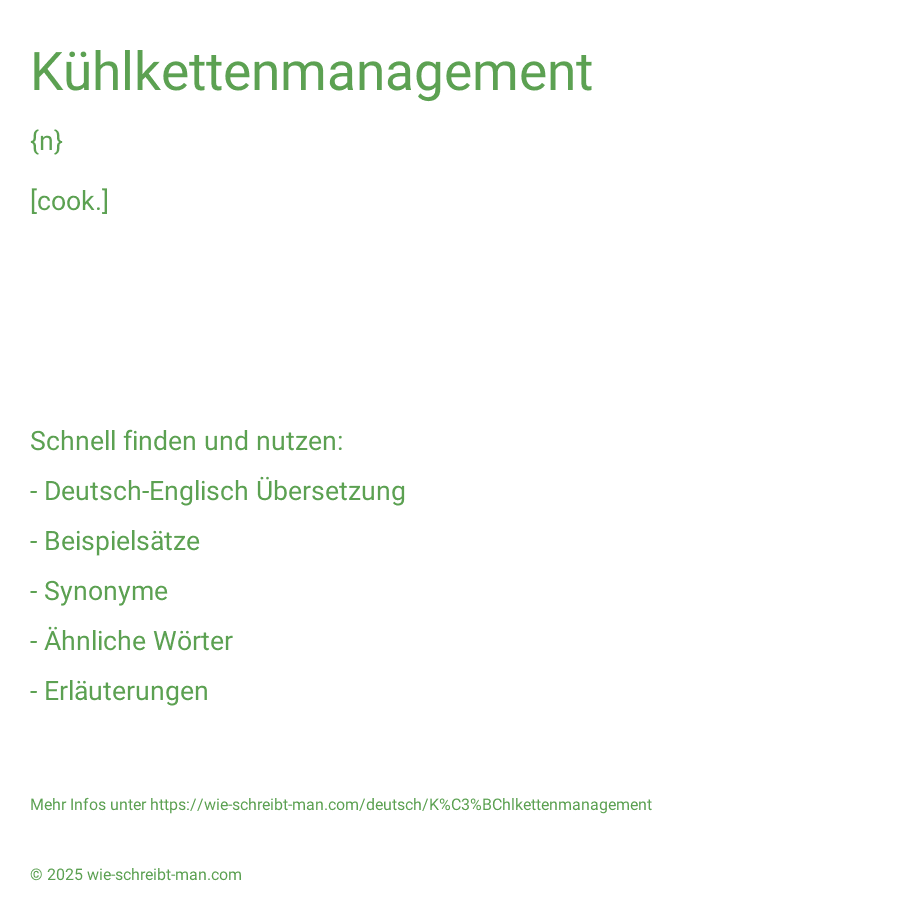 Kühlkettenmanagement

{n}

[cook.]

Schnell finden und nutzen:

- Deutsch-Englisch Übersetzung

- Beispielsätze

- Synonyme

- Ähnliche Wörter

- Erläuterungen

Mehr Infos unter https://wie-schreibt-man.com/deutsch/K%C3%BChlkettenmanagement

© 2025 wie-schreibt-man.com